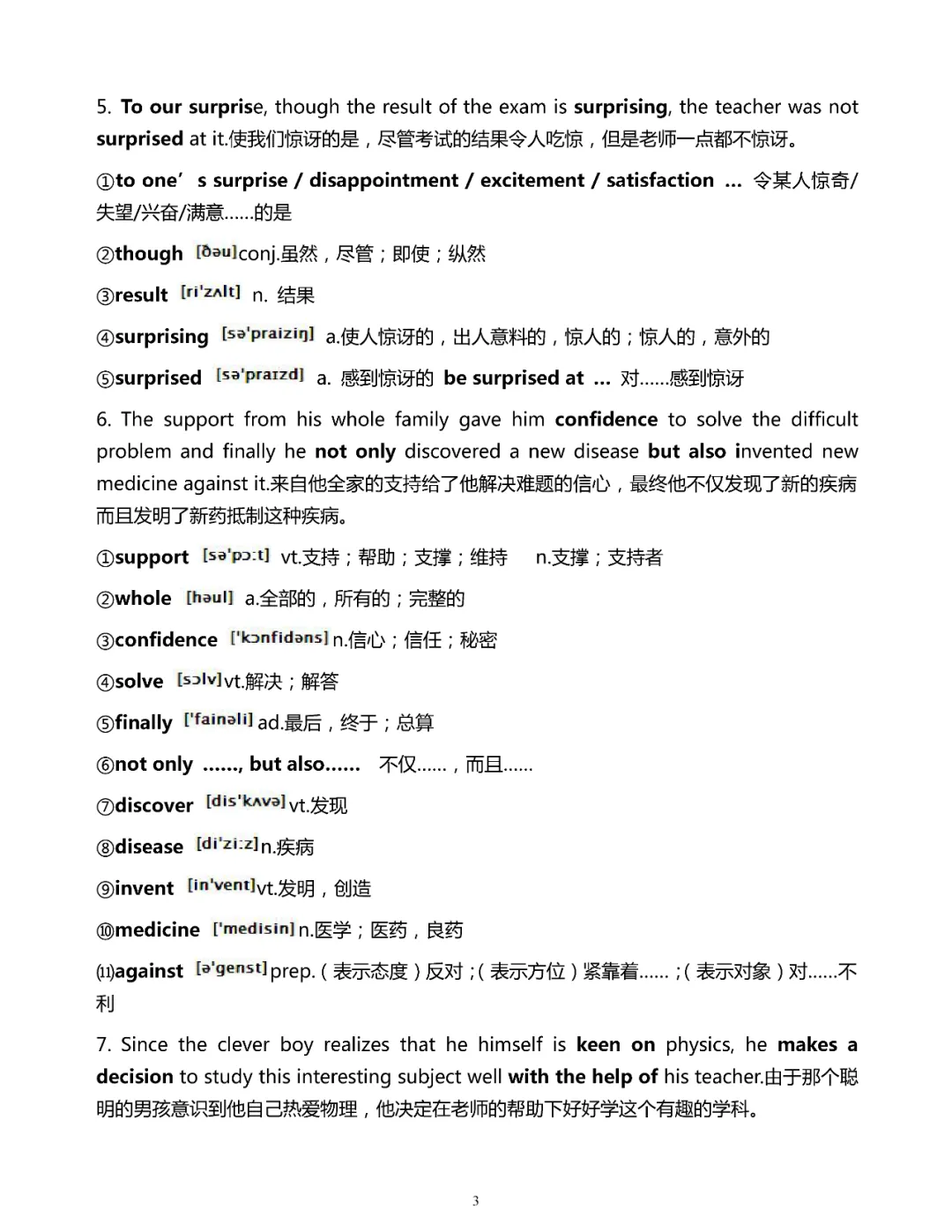 5. To our surprise, though the result of the exam is surprising, the teacher was not surprised at it.使我们惊讶的是，尽管考试的结果令人吃惊，但是老师一点都不惊讶。

①to one’s surprise / disappointment / excitement / satisfaction … 令某人惊奇/失望/兴奋/满意……的是

②though [ðəu]conj.虽然，尽管；即使；纵然

③result [ri'zʌlt] n. 结果

④surprising [sə'praiziŋ] a.使人惊讶的，出人意料的，惊人的；惊人的，意外的

⑤surprised [sə'praɪzd] a. 感到惊讶的 be surprised at … 对……感到惊讶

6. The support from his whole family gave him confidence to solve the difficult problem and finally he not only discovered a new disease but also invented new medicine against it.来自他全家的支持给了他解决难题的信心，最终他不仅发现了新的疾病而且发明了新药抵制这种疾病。

①support [sə'pɔ:t] vt.支持；帮助；支撑；维持 n.支撑；支持者

②whole [həul] a.全部的，所有的；完整的

③confidence ['kɔnfidəns] n.信心；信任；秘密

④solve [sɔlv]vt.解决；解答

⑤finally ['fainəli] ad.最后，终于；总算

⑥not only ……, but also…… 不仅……，而且……

⑦discover [dis'kʌvə] vt.发现

⑧disease [di'zi:z]n.疾病

⑨invent [in'vent]vt.发明，创造

⑩medicine ['medisin] n.医学；医药，良药

⑾against [ə'genst] prep.（表示态度）反对；（表示方位）紧靠着……；（表示对象）对……不利

7. Since the clever boy realizes that he himself is keen on physics, he makes a decision to study this interesting subject well with the help of his teacher.由于那个聪明的男孩意识到他自己热爱物理，他决定在老师的帮助下好好学这个有趣的学科。

3